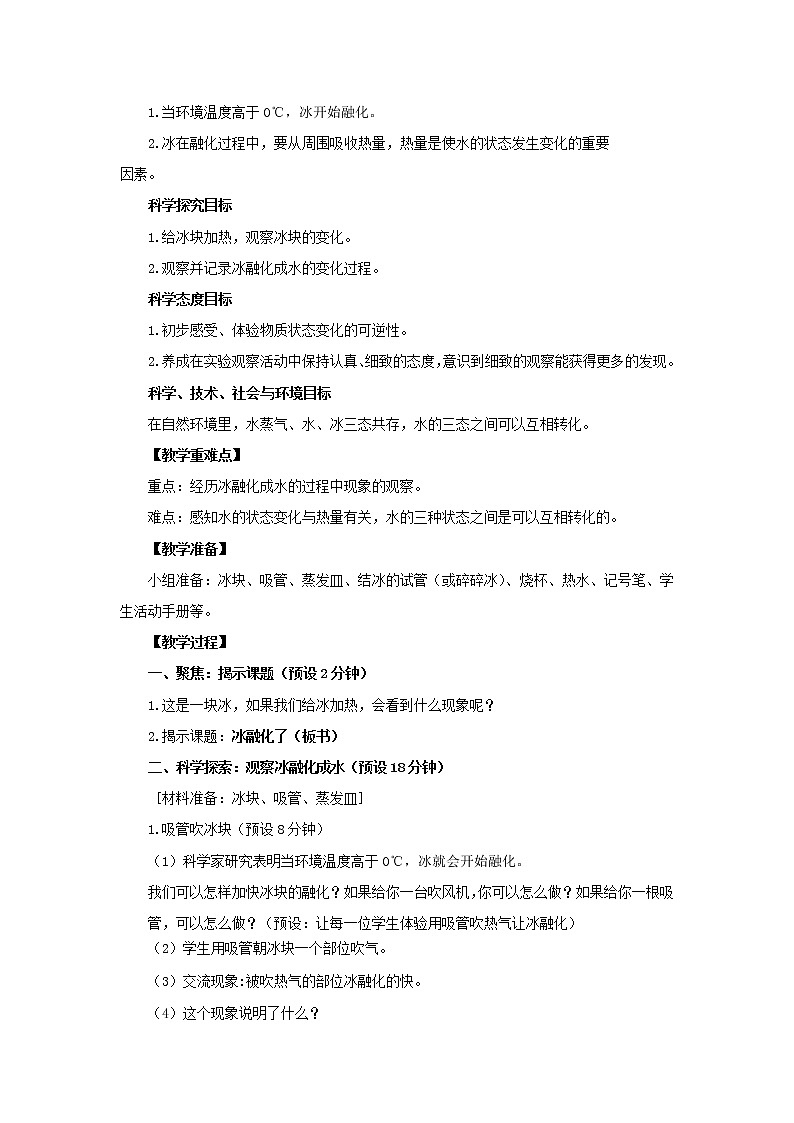 1.当环境温度高于 0℃，冰开始融化。

2.冰在融化过程中，要从周围吸收热量，热量是使水的状态发生变化的重要因素。

科学探究目标

1.给冰块加热，观察冰块的变化。

2.观察并记录冰融化成水的变化过程。

科学态度目标

1.初步感受、体验物质状态变化的可逆性。

2.养成在实验观察活动中保持认真、细致的态度，意识到细致的观察能获得更多的发现。

科学、技术、社会与环境目标

在自然环境里，水蒸气、水、冰三态共存，水的三态之间可以互相转化。

【教学重难点】

重点：经历冰融化成水的过程中现象的观察。

难点：感知水的状态变化与热量有关，水的三种状态之间是可以互相转化的。

【教学准备】

小组准备：冰块、吸管、蒸发皿、结冰的试管（或碎碎冰）、烧杯、热水、记号笔、学生活动手册等。

【教学过程】

一、聚焦：揭示课题（预设 2 分钟）

1.这是一块冰，如果我们给冰加热，会看到什么现象呢？

2.揭示课题：冰融化了（板书）

二、科学探索：观察冰融化成水（预设 18 分钟）

［材料准备：冰块、吸管、蒸发皿］

1.吸管吹冰块（预设 8 分钟）

（1）科学家研究表明当环境温度高于 0℃，冰就会开始融化。

我们可以怎样加快冰块的融化？如果给你一台吹风机，你可以怎么做？如果给你一根吸管，可以怎么做？（预设：让每一位学生体验用吸管吹热气让冰融化）

（2）学生用吸管朝冰块一个部位吹气。

（3）交流现象：被吹热气的部位冰融化的快。

（4）这个现象说明了什么？